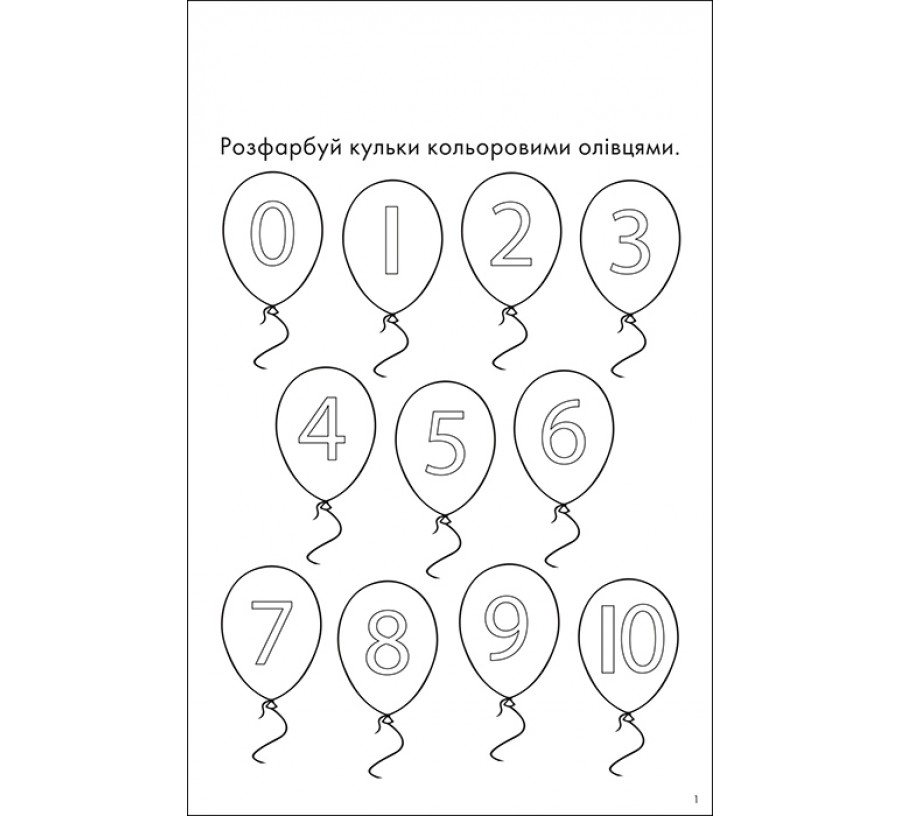 Розфарбуй кульки кольоровими олівцями.

0 1 2 3

4 5 6

7 8 9 10

1